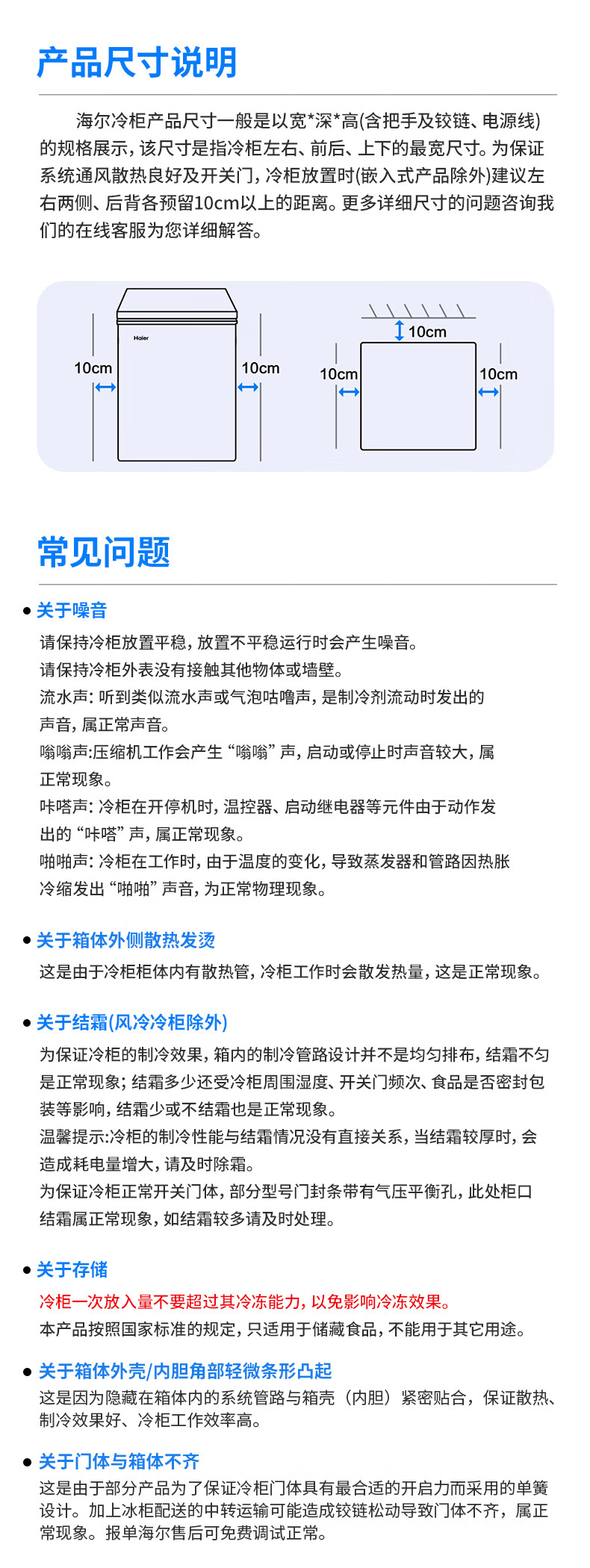 产品尺寸说明

海尔冷柜产品尺寸一般是以宽*深*高(含把手及铰链、电源线)的规格展示，该尺寸是指冷柜左右、前后、上下的最宽尺寸。为保证系统通风散热良好及开关门，冷柜放置时(嵌入式产品除外)建议左右两侧、后背各预留10cm以上的距离。更多详细尺寸的问题咨询我们的在线客服为您详细解答。

Haier
10cm
10cm
10cm
10cm
10cm

常见问题

• 关于噪音
请保持冷柜放置平稳，放置不平稳运行时会产生噪音。
请保持冷柜外表没有接触其他物体或墙壁。
流水声：听到类似流水声或气泡咕噜声，是制冷剂流动时发出的声音，属正常声音。
嗡嗡声:压缩机工作会产生“嗡嗡”声，启动或停止时声音较大，属正常现象。
咔嗒声：冷柜在开停机时，温控器、启动继电器等元件由于动作发出的“咔嗒”声，属正常现象。
啪啪声：冷柜在工作时，由于温度的变化，导致蒸发器和管路因热胀冷缩发出“啪啪”声音，为正常物理现象。

• 关于箱体外侧散热发烫
这是由于冷柜柜体内有散热管，冷柜工作时会散发热量，这是正常现象。

• 关于结霜(风冷冷柜除外)
为保证冷柜的制冷效果，箱内的制冷管路设计并不是均匀排布，结霜不匀是正常现象；结霜多少还受冷柜周围湿度、开关门频次、食品是否密封包装等影响，结霜少或不结霜也是正常现象。
温馨提示:冷柜的制冷性能与结霜情况没有直接关系，当结霜较厚时，会造成耗电量增大，请及时除霜。
为保证冷柜正常开关门体，部分型号门封条带有气压平衡孔，此处柜口结霜属正常现象，如结霜较多请及时处理。

• 关于存储
冷柜一次放入量不要超过其冷冻能力，以免影响冷冻效果。
本产品按照国家标准的规定，只适用于储藏食品，不能用于其它用途。

• 关于箱体外壳/内胆角部轻微条形凸起
这是因为隐藏在箱体内的系统管路与箱壳（内胆）紧密贴合，保证散热、制冷效果好、冷柜工作效率高。

• 关于门体与箱体不齐
这是由于部分产品为了保证冷柜门体具有最合适的开启力而采用的单簧设计。加上冰柜配送的中转运输可能造成铰链松动导致门体不齐，属正常现象。报单海尔售后可免费调试正常。